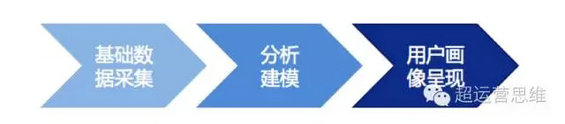 基础数据采集

分析建模

用户画像呈现

超运营思维